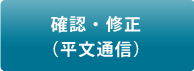 確認・修正
（平文通信）